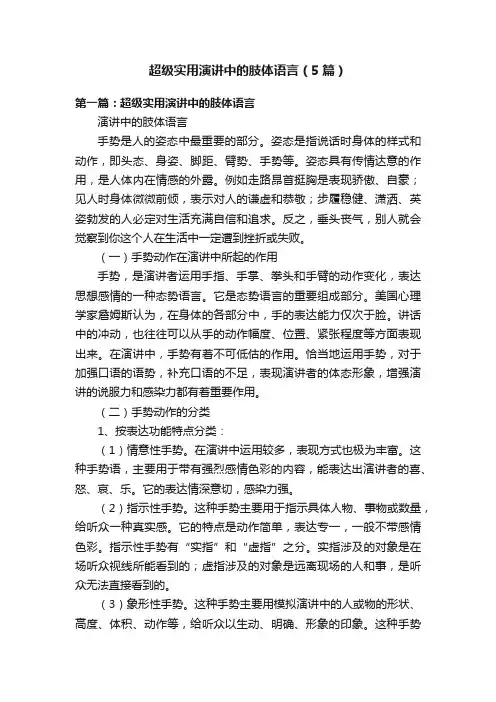 超级实用演讲中的肢体语言（5篇）

第一篇：超级实用演讲中的肢体语言

演讲中的肢体语言

手势是人的姿态中最重要的部分。姿态是指说话时身体的样式和动作，即头态、身姿、脚距、臂势、手势等。姿态具有传情达意的作用，是人体内在情感的外露。例如走路昂首挺胸是表现骄傲、自豪；见人时身体微微前倾，表示对人的谦虚和恭敬；步履稳健、潇洒、英姿勃发的人必定对生活充满自信和追求。反之，垂头丧气，别人就会觉察到你这个人在生活中一定遭到挫折或失败。

（一）手势动作在演讲中所起的作用

手势，是演讲者运用手指、手掌、拳头和手臂的动作变化，表达思想感情的一种态势语言。它是态势语言的重要组成部分。美国心理学家詹姆斯认为，在身体的各部分中，手的表达能力仅次于脸。讲话中的冲动，也往往可以从手的动作幅度、位置、紧张程度等方面表现出来。在演讲中，手势有着不可低估的作用。恰当地运用手势，对于加强口语的语势，补充口语的不足，表现演讲者的体态形象，增强演讲的说服力和感染力都有着重要作用。

（二）手势动作的分类

1、按表达功能特点分类：

（1）情意性手势。在演讲中运用较多，表现方式也极为丰富。这种手势语，主要用于带有强烈感情色彩的内容，能表达出演讲者的喜、怒、哀、乐。它的表达情深意切，感染力强。

（2）指示性手势。这种手势主要用于指示具体人物、事物或数量，给听众一种真实感。它的特点是动作简单，表达专一，一般不带感情色彩。指示性手势有“实指”和“虚指”之分。实指涉及的对象是在场听众视线所能看到的；虚指涉及的对象是远离现场的人和事，是听众无法直接看到的。

（3）象形性手势。这种手势主要用模拟演讲中的人或物的形状、高度、体积、动作等，给听众以生动、明确、形象的印象。这种手势